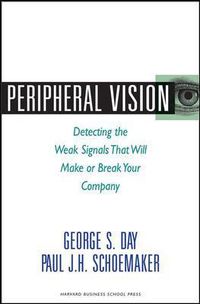 PERIPHERAL VISION

Detecting the Weak Signals That Will Make or Break Your Company

GEORGE S. DAY
PAUL J.H. SCHOEMAKER

HARVARD BUSINESS SCHOOL PRESS